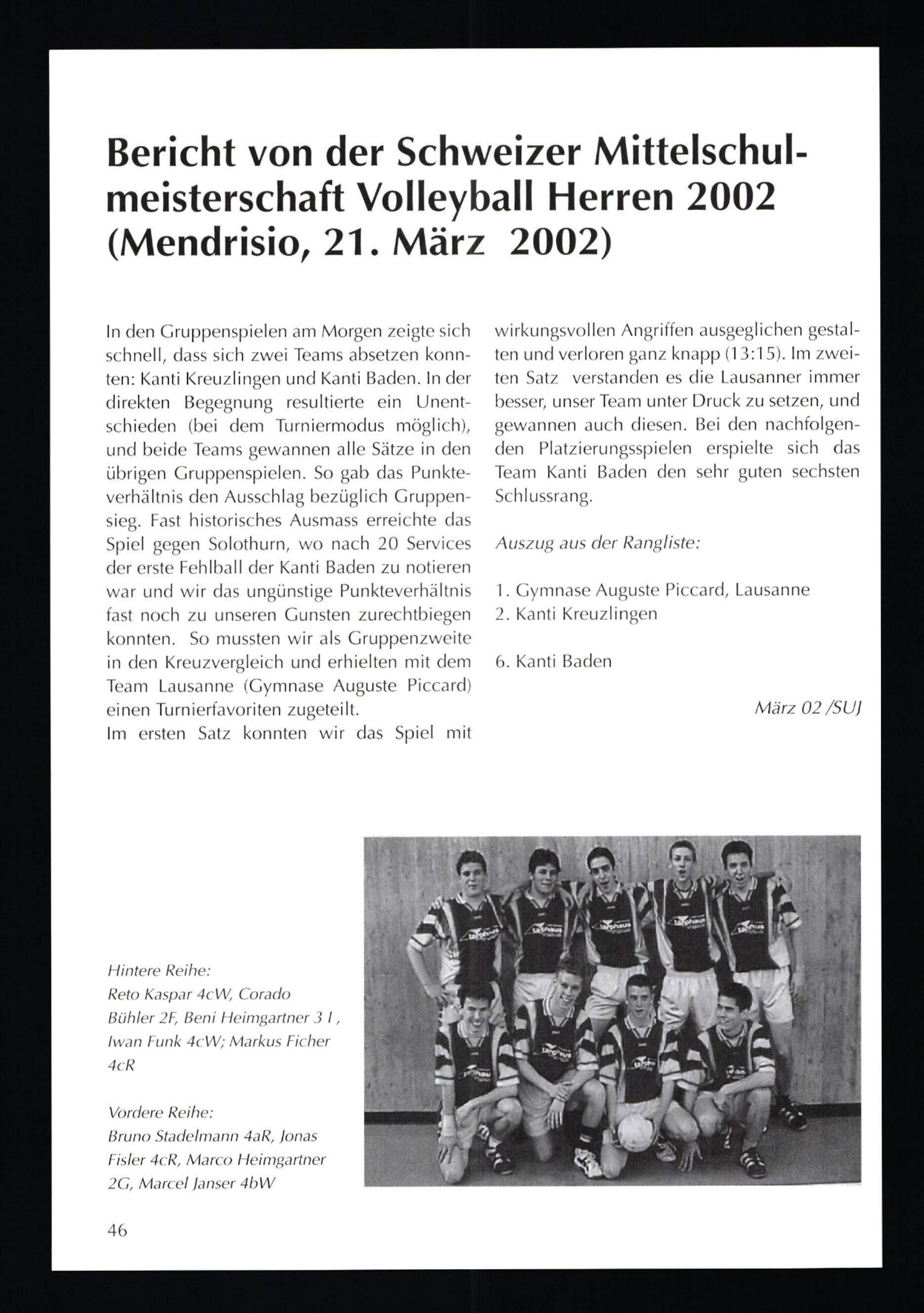 Bericht von der Schweizer Mittelschulmeisterschaft Volleyball Herren 2002 (Mendrisio, 21. März 2002)

In den Gruppenspielen am Morgen zeigte sich schnell, dass sich zwei Teams absetzen konnten: Kanti Kreuzlingen und Kanti Baden. In der direkten Begegnung resultierte ein Unentschieden (bei dem Turniermodus möglich), und beide Teams gewannen alle Sätze in den übrigen Gruppenspielen. So gab das Punkteverhältnis den Ausschlag bezüglich Gruppensieg. Fast historisches Ausmass erreichte das Spiel gegen Solothurn, wo nach 20 Services der erste Fehlball der Kanti Baden zu notieren war und wir das ungünstige Punkteverhältnis fast noch zu unseren Gunsten zurechtbiegen konnten. So mussten wir als Gruppenzweite in den Kreuzvergleich und erhielten mit dem Team Lausanne (Gymnase Auguste Piccard) einen Turnierfavoriten zugeteilt.
Im ersten Satz konnten wir das Spiel mit wirkungsvollen Angriffen ausgeglichen gestalten und verloren ganz knapp (13:15). Im zweiten Satz verstanden es die Lausanner immer besser, unser Team unter Druck zu setzen, und gewannen auch diesen. Bei den nachfolgenden Platzierungsspielen erspielte sich das Team Kanti Baden den sehr guten sechsten Schlussrang.

Auszug aus der Rangliste:

1. Gymnase Auguste Piccard, Lausanne
2. Kanti Kreuzlingen

6. Kanti Baden

März 02 /SUJ

Hintere Reihe:
Reto Kaspar 4cW, Corado Bühler 2F, Beni Heimgartner 3 I , Iwan Funk 4cW; Markus Ficher 4cR

Vordere Reihe:
Bruno Stadelmann 4aR, Jonas Fisler 4cR, Marco Heimgartner 2G, Marcel Janser 4bW

46